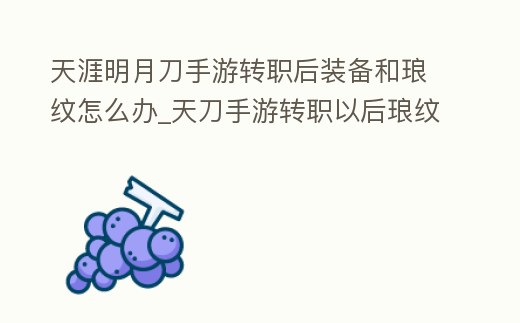 天涯明月刀手游转职后装备和琅纹怎么办_天刀手游转职以后琅纹